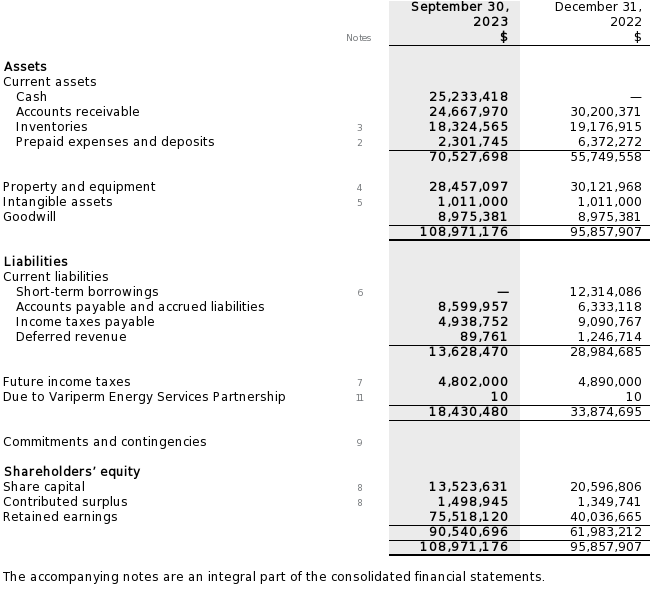 | | Notes | September 30, 2023 $ | December 31, 2022 $ |
|---|---|---|---|
| **Assets** | | | |
| Current assets | | | |
| Cash | | 25,233,418 | — |
| Accounts receivable | | 24,667,970 | 30,200,371 |
| Inventories | 3 | 18,324,565 | 19,176,915 |
| Prepaid expenses and deposits | 2 | 2,301,745 | 6,372,272 |
| | | 70,527,698 | 55,749,558 |
| Property and equipment | 4 | 28,457,097 | 30,121,968 |
| Intangible assets | 5 | 1,011,000 | 1,011,000 |
| Goodwill | | 8,975,381 | 8,975,381 |
| | | 108,971,176 | 95,857,907 |
| **Liabilities** | | | |
| Current liabilities | | | |
| Short-term borrowings | 6 | — | 12,314,086 |
| Accounts payable and accrued liabilities | | 8,599,957 | 6,333,118 |
| Income taxes payable | | 4,938,752 | 9,090,767 |
| Deferred revenue | | 89,761 | 1,246,714 |
| | | 13,628,470 | 28,984,685 |
| Future income taxes | 7 | 4,802,000 | 4,890,000 |
| Due to Variperm Energy Services Partnership | 11 | 10 | 10 |
| | | 18,430,480 | 33,874,695 |
| Commitments and contingencies | 9 | | |
| **Shareholders' equity** | | | |
| Share capital | 8 | 13,523,631 | 20,596,806 |
| Contributed surplus | 8 | 1,498,945 | 1,349,741 |
| Retained earnings | | 75,518,120 | 40,036,665 |
| | | 90,540,696 | 61,983,212 |
| | | 108,971,176 | 95,857,907 |

The accompanying notes are an integral part of the consolidated financial statements.